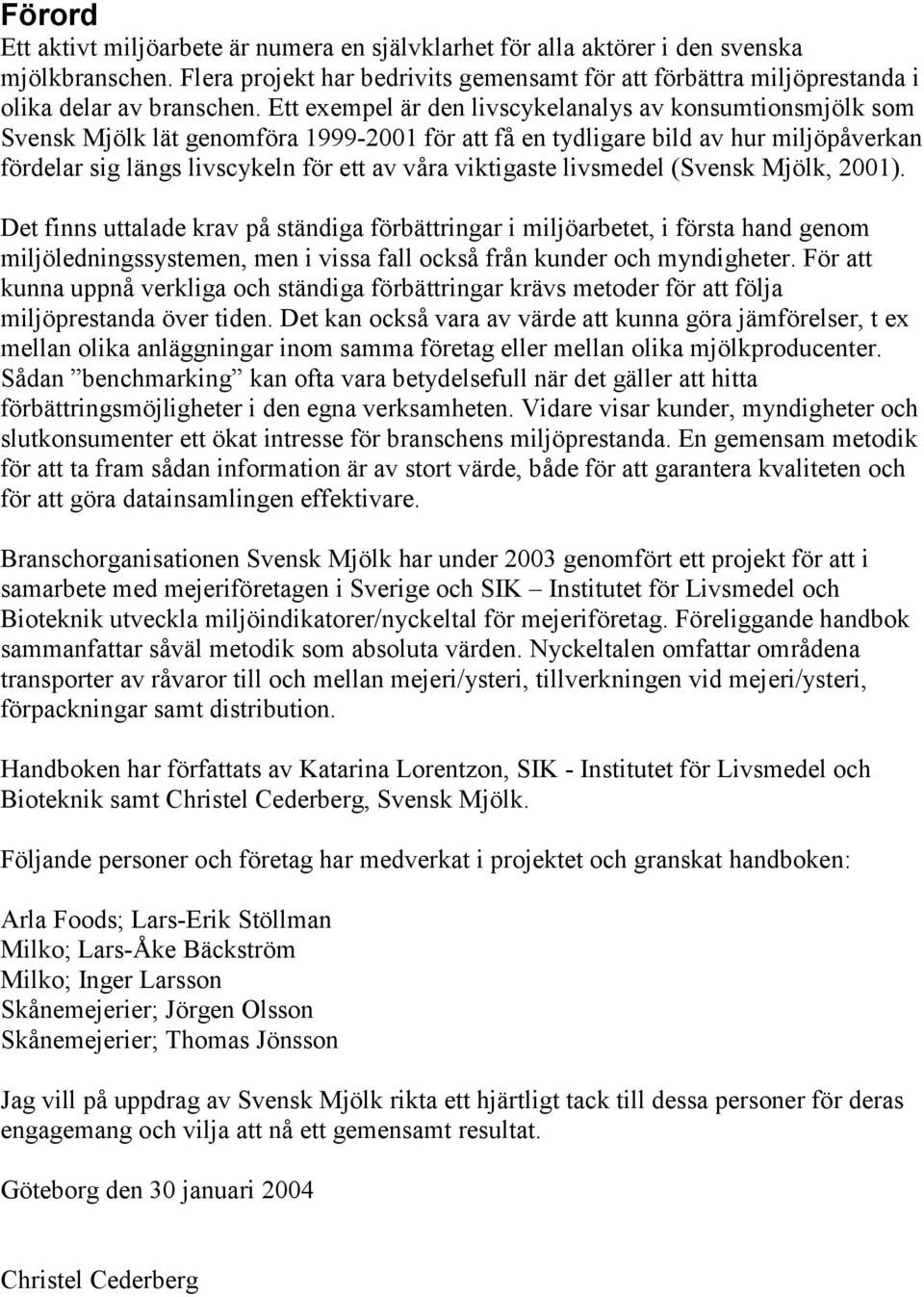 Förord
Ett aktivt miljöarbete är numera en självklarhet för alla aktörer i den svenska mjölkbranschen. Flera projekt har bedrivits gemensamt för att förbättra miljöprestanda i olika delar av branschen. Ett exempel är den livscykelanalys av konsumtionsmjölk som Svensk Mjölk lät genomföra 1999-2001 för att få en tydligare bild av hur miljöpåverkan fördelar sig längs livscykeln för ett av våra viktigaste livsmedel (Svensk Mjölk, 2001).

Det finns uttalade krav på ständiga förbättringar i miljöarbetet, i första hand genom miljöledningssystemen, men i vissa fall också från kunder och myndigheter. För att kunna uppnå verkliga och ständiga förbättringar krävs metoder för att följa miljöprestanda över tiden. Det kan också vara av värde att kunna göra jämförelser, t ex mellan olika anläggningar inom samma företag eller mellan olika mjölkproducenter. Sådan ”benchmarking” kan ofta vara betydelsefull när det gäller att hitta förbättringsmöjligheter i den egna verksamheten. Vidare visar kunder, myndigheter och slutkonsumenter ett ökat intresse för branschens miljöprestanda. En gemensam metodik för att ta fram sådan information är av stort värde, både för att garantera kvaliteten och för att göra datainsamlingen effektivare.

Branschorganisationen Svensk Mjölk har under 2003 genomfört ett projekt för att i samarbete med mejeriföretagen i Sverige och SIK – Institutet för Livsmedel och Bioteknik utveckla miljöindikatorer/nyckeltal för mejeriföretag. Föreliggande handbok sammanfattar såväl metodik som absoluta värden. Nyckeltalen omfattar områdena transporter av råvaror till och mellan mejeri/ysteri, tillverkningen vid mejeri/ysteri, förpackningar samt distribution.

Handboken har författats av Katarina Lorentzon, SIK - Institutet för Livsmedel och Bioteknik samt Christel Cederberg, Svensk Mjölk.

Följande personer och företag har medverkat i projektet och granskat handboken:

Arla Foods; Lars-Erik Stöllman
Milko; Lars-Åke Bäckström
Milko; Inger Larsson
Skånemejerier; Jörgen Olsson
Skånemejerier; Thomas Jönsson

Jag vill på uppdrag av Svensk Mjölk rikta ett hjärtligt tack till dessa personer för deras engagemang och vilja att nå ett gemensamt resultat.

Göteborg den 30 januari 2004

Christel Cederberg